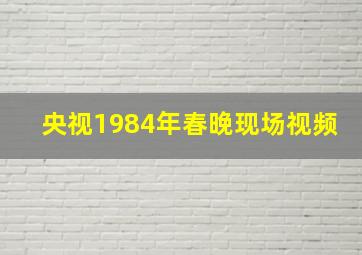 央视1984年春晚现场视频